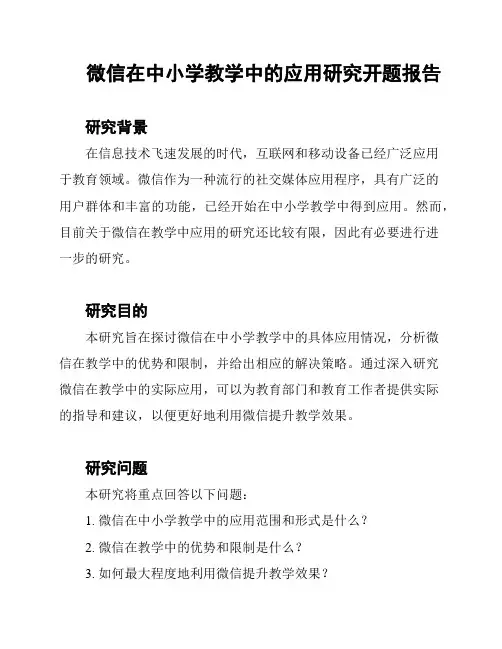 微信在中小学教学中的应用研究开题报告

研究背景

在信息技术飞速发展的时代，互联网和移动设备已经广泛应用于教育领域。微信作为一种流行的社交媒体应用程序，具有广泛的用户群体和丰富的功能，已经开始在中小学教学中得到应用。然而，目前关于微信在教学中应用的研究还比较有限，因此有必要进行进一步的研究。

研究目的

本研究旨在探讨微信在中小学教学中的具体应用情况，分析微信在教学中的优势和限制，并给出相应的解决策略。通过深入研究微信在教学中的实际应用，可以为教育部门和教育工作者提供实际的指导和建议，以便更好地利用微信提升教学效果。

研究问题

本研究将重点回答以下问题：

1. 微信在中小学教学中的应用范围和形式是什么？

2. 微信在教学中的优势和限制是什么？

3. 如何最大程度地利用微信提升教学效果？